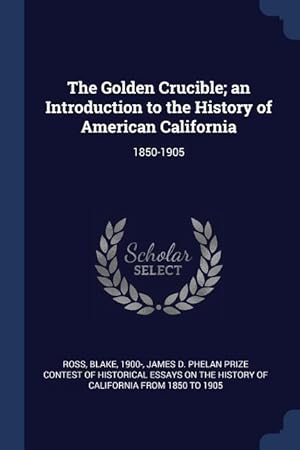 The Golden Crucible; an Introduction to the History of American California

1850-1905

Scholar SELECT

ROSS, BLAKE, 1900-, JAMES D. PHELAN PRIZE CONTEST OF HISTORICAL ESSAYS ON THE HISTORY OF CALIFORNIA FROM 1850 TO 1905